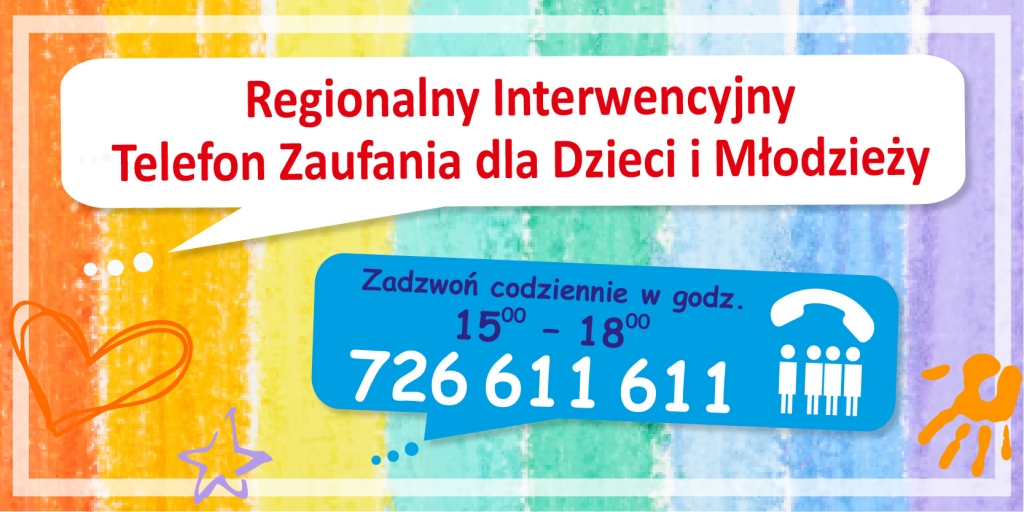 Regionalny Interwencyjny
Telefon Zaufania dla Dzieci i Młodzieży

Zadzwoń codziennie w godz.
$15^{00}$ – $18^{00}$
726 611 611